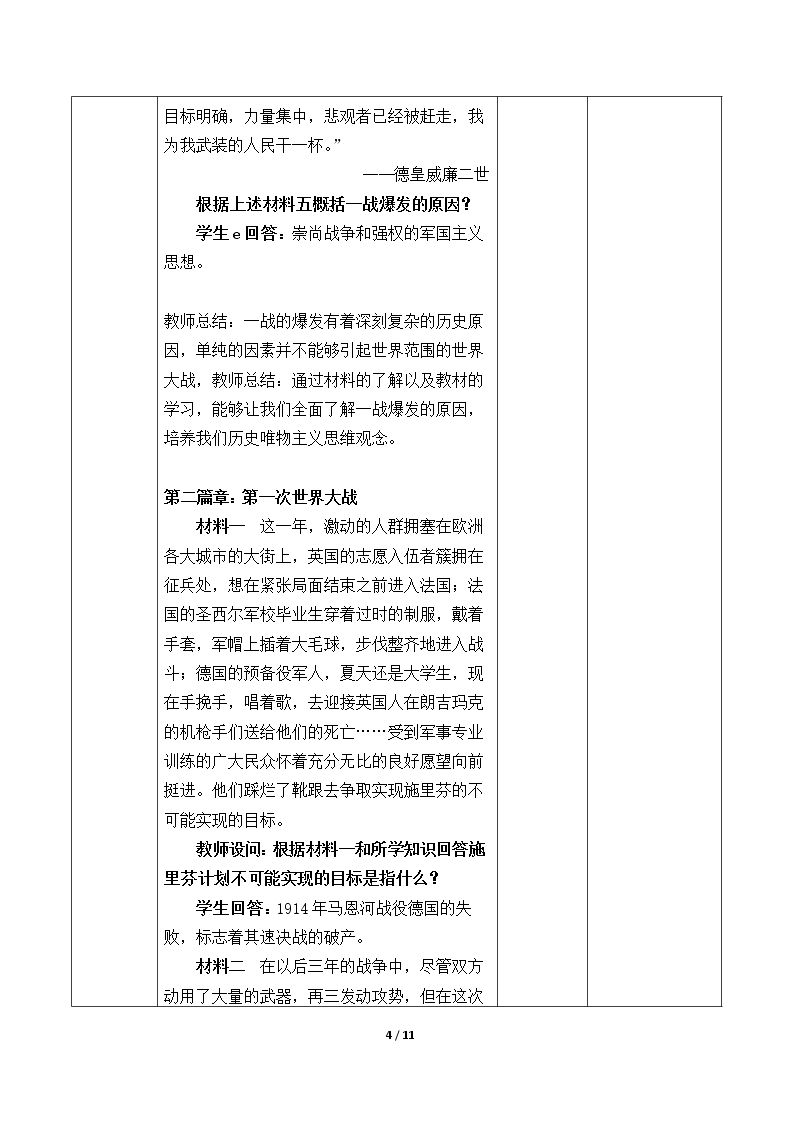 目标明确，力量集中，悲观者已经被赶走，我为我武装的人民干一杯。”

——德皇威廉二世

根据上述材料五概括一战爆发的原因？

学生e回答：崇尚战争和强权的军国主义思想。

教师总结：一战的爆发有着深刻复杂的历史原因，单纯的因素并不能够引起世界范围的世界大战，教师总结：通过材料的了解以及教材的学习，能够让我们全面了解一战爆发的原因，培养我们历史唯物主义思维观念。

第二篇章：第一次世界大战

材料一 这一年，激动的人群拥塞在欧洲各大城市的大街上，英国的志愿入伍者簇拥在征兵处，想在紧张局面结束之前进入法国；法国的圣西尔军校毕业生穿着过时的制服，戴着手套，军帽上插着大毛球，步伐整齐地进入战斗；德国的预备役军人，夏天还是大学生，现在手挽手，唱着歌，去迎接英国人在朗吉玛克的机枪手们送给他们的死亡……受到军事专业训练的广大民众怀着充分无比的良好愿望向前挺进。他们踩烂了靴跟去争取实现施里芬的不可能实现的目标。

教师设问：根据材料一和所学知识回答施里芬计划不可能实现的目标是指什么？

学生回答：1914年马恩河战役德国的失败，标志着其速决战的破产。

材料二 在以后三年的战争中，尽管双方动用了大量的武器，再三发动攻势，但在这次

4 / 11